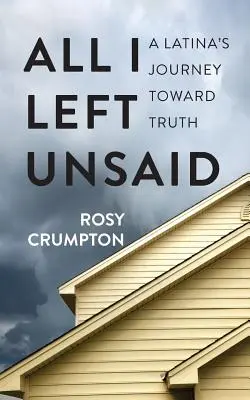 ALL I LEFT UNSAID

A LATINA'S JOURNEY TOWARD TRUTH

ROSY CRUMPTON